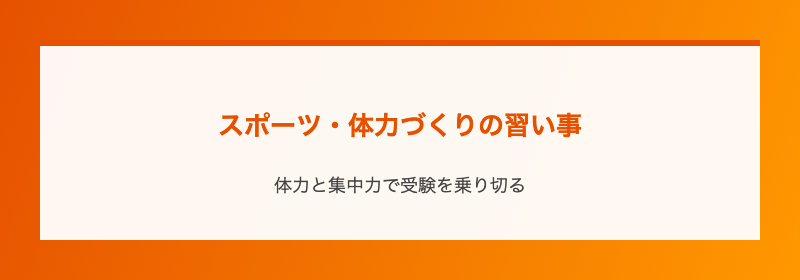 スポーツ・体力づくりの習い事

体力と集中力で受験を乗り切る